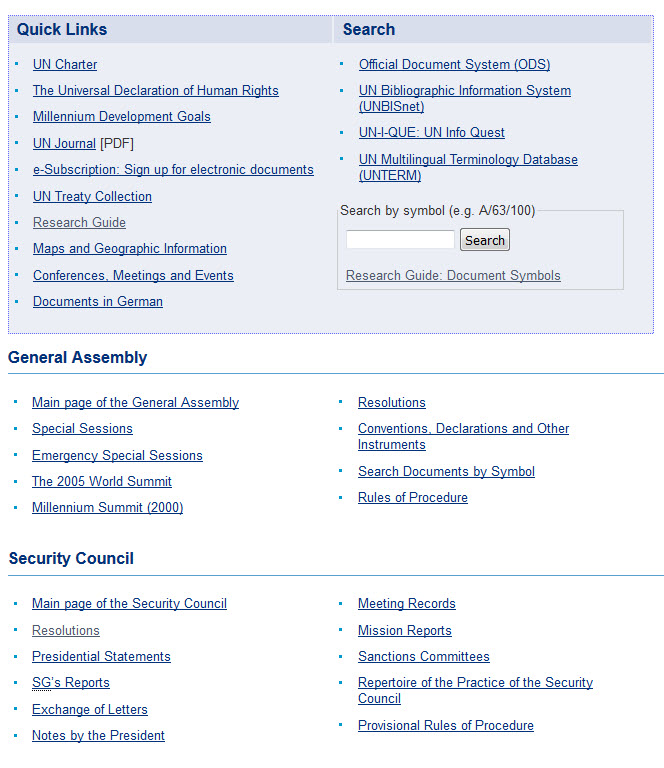 Quick Links

- UN Charter
- The Universal Declaration of Human Rights
- Millennium Development Goals
- UN Journal [PDF]
- e-Subscription: Sign up for electronic documents
- UN Treaty Collection
- Research Guide
- Maps and Geographic Information
- Conferences, Meetings and Events
- Documents in German

Search

- Official Document System (ODS)
- UN Bibliographic Information System (UNBISnet)
- UN-I-QUE: UN Info Quest
- UN Multilingual Terminology Database (UNTERM)

Search by symbol (e.g. A/63/100)

Search

Research Guide: Document Symbols

General Assembly

- Main page of the General Assembly
- Special Sessions
- Emergency Special Sessions
- The 2005 World Summit
- Millennium Summit (2000)

- Resolutions
- Conventions, Declarations and Other Instruments
- Search Documents by Symbol
- Rules of Procedure

Security Council

- Main page of the Security Council
- Resolutions
- Presidential Statements
- SG's Reports
- Exchange of Letters
- Notes by the President

- Meeting Records
- Mission Reports
- Sanctions Committees
- Repertoire of the Practice of the Security Council
- Provisional Rules of Procedure